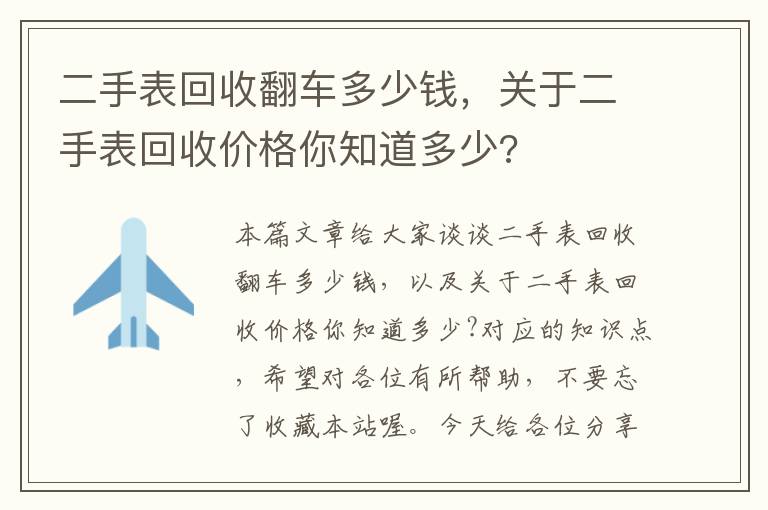 二手表回收翻车多少钱，关于二手表回收价格你知道多少?

本篇文章给大家谈谈二手表回收翻车多少钱，以及关于二手表回收价格你知道多少?对应的知识点，希望对各位有所帮助，不要忘了收藏本站喔。今天给各位分享